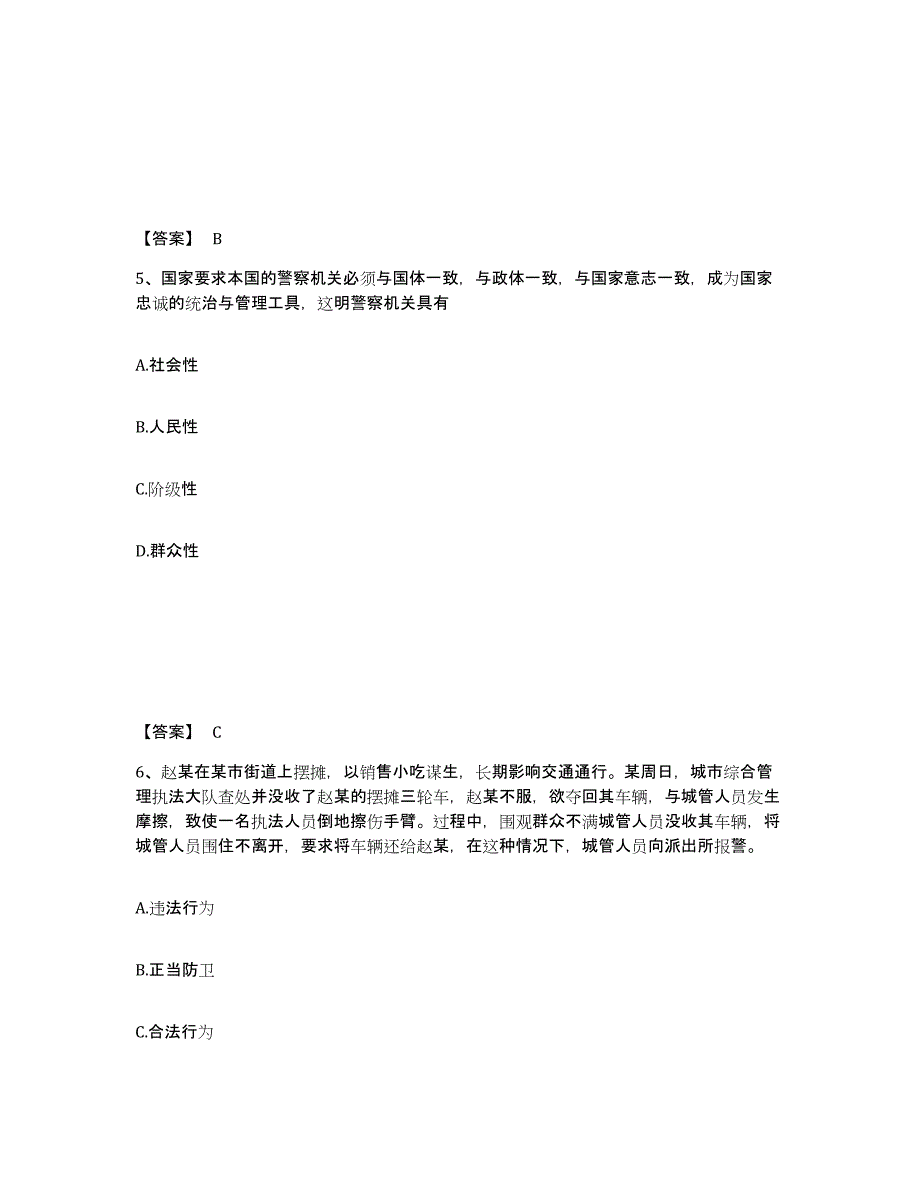 【答案】 B

5、国家要求本国的警察机关必须与国体一致，与政体一致，与国家意志一致，成为国家忠诚的统治与管理工具，这明警察机关具有

A.社会性

B.人民性

C.阶级性

D.群众性

【答案】 C

6、赵某在某市街道上摆摊，以销售小吃谋生，长期影响交通通行。某周日，城市综合管理执法大队查处并没收了赵某的摆摊三轮车，赵某不服，欲夺回其车辆，与城管人员发生摩擦，致使一名执法人员倒地擦伤手臂。过程中，围观群众不满城管人员没收其车辆，将城管人员围住不离开，要求将车辆还给赵某，在这种情况下，城管人员向派出所报警。

A.违法行为

B.正当防卫

C.合法行为